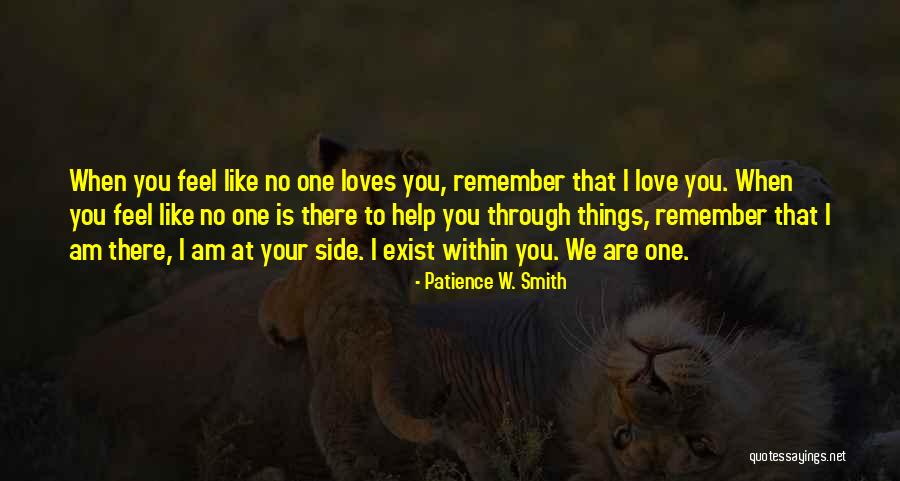 When you feel like no one loves you, remember that I love you. When you feel like no one is there to help you through things, remember that I am there, I am at your side. I exist within you. We are one.

- Patience W. Smith

quotessayings.net